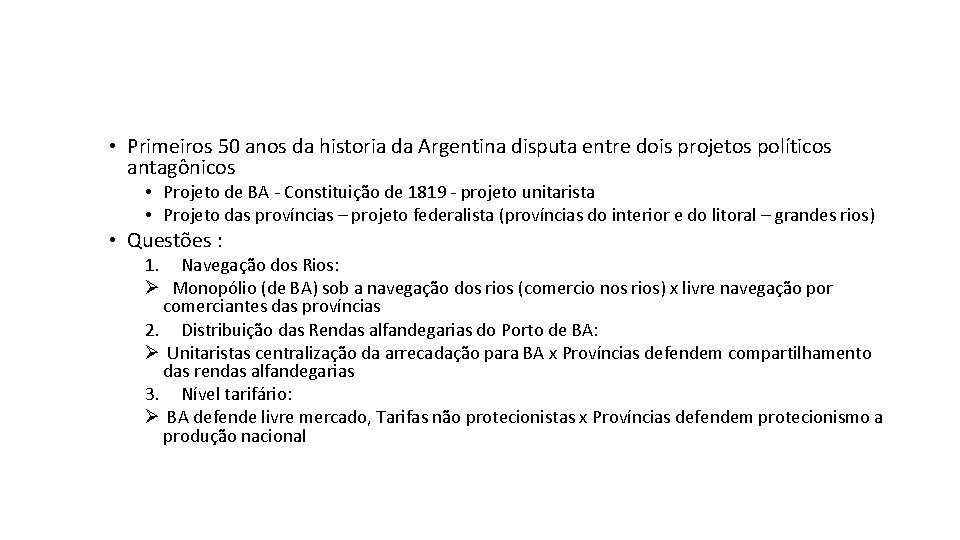 • Primeiros 50 anos da historia da Argentina disputa entre dois projetos políticos antagônicos
• Projeto de BA - Constituição de 1819 - projeto unitarista
• Projeto das províncias – projeto federalista (províncias do interior e do litoral – grandes rios)

• Questões :
1. Navegação dos Rios:
➢ Monopólio (de BA) sob a navegação dos rios (comercio nos rios) x livre navegação por comerciantes das províncias
2. Distribuição das Rendas alfandegarias do Porto de BA:
➢ Unitaristas centralização da arrecadação para BA x Províncias defendem compartilhamento das rendas alfandegarias
3. Nível tarifário:
➢ BA defende livre mercado, Tarifas não protecionistas x Províncias defendem protecionismo a produção nacional